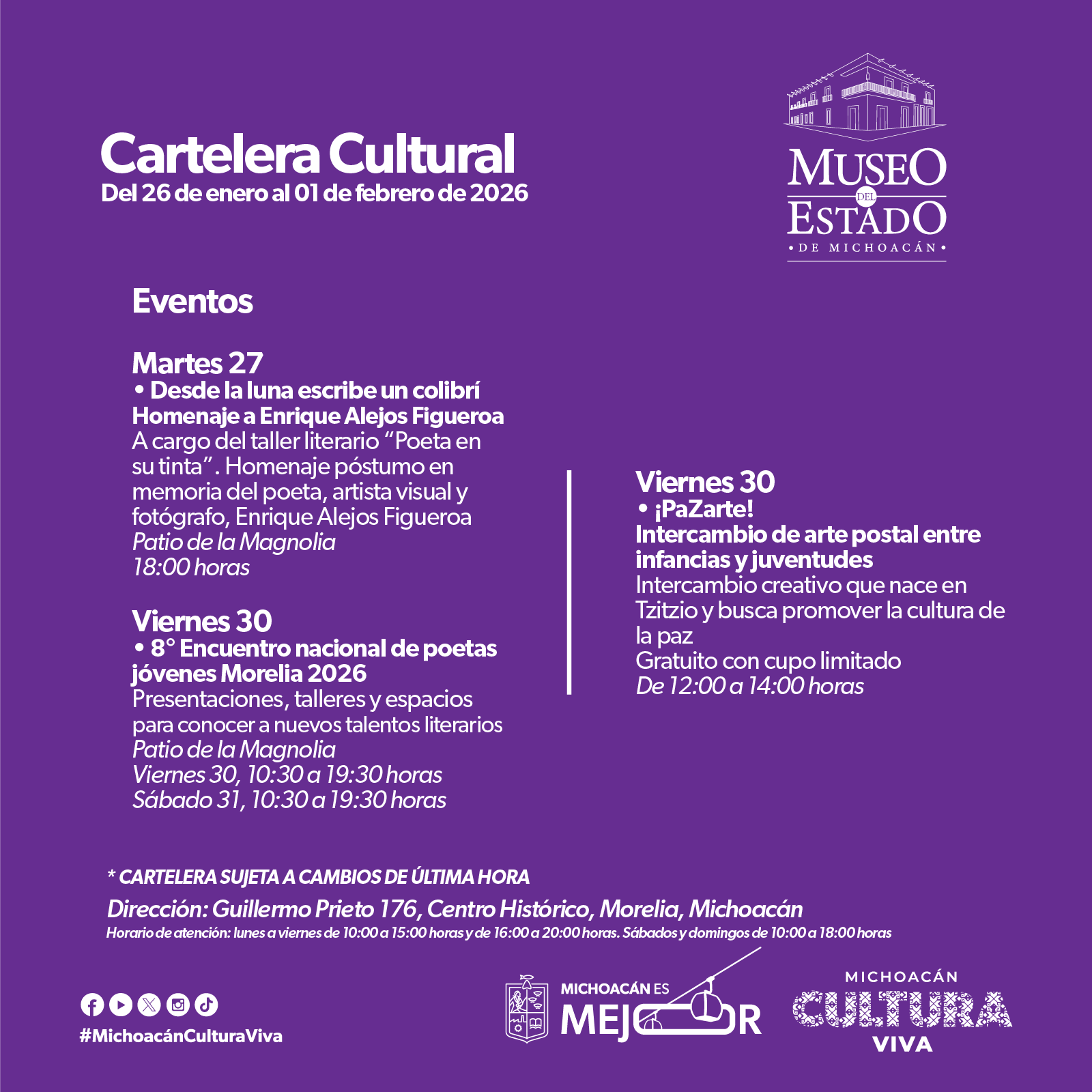 Cartelera Cultural
Del 26 de enero al 01 de febrero de 2026

MUSEO DEL ESTADO
• DE MICHOACÁN •

Eventos

Martes 27
• Desde la luna escribe un colibrí
Homenaje a Enrique Alejos Figueroa
A cargo del taller literario "Poeta en su tinta". Homenaje póstumo en memoria del poeta, artista visual y fotógrafo, Enrique Alejos Figueroa
Patio de la Magnolia
18:00 horas

Viernes 30
• 8° Encuentro nacional de poetas jóvenes Morelia 2026
Presentaciones, talleres y espacios para conocer a nuevos talentos literarios
Patio de la Magnolia
Viernes 30, 10:30 a 19:30 horas
Sábado 31, 10:30 a 19:30 horas

Viernes 30
• ¡PaZarte!
Intercambio de arte postal entre infancias y juventudes
Intercambio creativo que nace en Tzitzio y busca promover la cultura de la paz
Gratuito con cupo limitado
De 12:00 a 14:00 horas

* CARTELERA SUJETA A CAMBIOS DE ÚLTIMA HORA

Dirección: Guillermo Prieto 176, Centro Histórico, Morelia, Michoacán
Horario de atención: lunes a viernes de 10:00 a 15:00 horas y de 16:00 a 20:00 horas. Sábados y domingos de 10:00 a 18:00 horas

#MichoacánCulturaViva

MICHOACÁN ES MEJOR

MICHOACÁN
CULTURA
VIVA